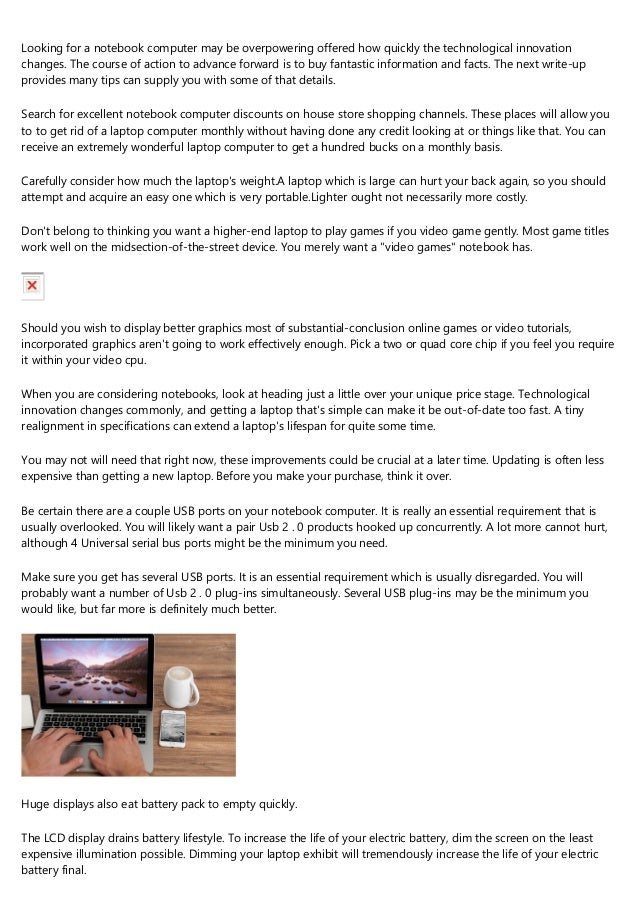 Looking for a notebook computer may be overpowering offered how quickly the technological innovation changes. The course of action to advance forward is to buy fantastic information and facts. The next write-up provides many tips can supply you with some of that details.

Search for excellent notebook computer discounts on house store shopping channels. These places will allow you to to get rid of a laptop computer monthly without having done any credit looking at or things like that. You can receive an extremely wonderful laptop computer to get a hundred bucks on a monthly basis.

Carefully consider how much the laptop's weight.A laptop which is large can hurt your back again, so you should attempt and acquire an easy one which is very portable.Lighter ought not necessarily more costly.

Don't belong to thinking you want a higher-end laptop to play games if you video game gently. Most game titles work well on the midsection-of-the-street device. You merely want a "video games" notebook has.

Should you wish to display better graphics most of substantial-conclusion online games or video tutorials, incorporated graphics aren't going to work effectively enough. Pick a two or quad core chip if you feel you require it within your video cpu.

When you are considering notebooks, look at heading just a little over your unique price stage. Technological innovation changes commonly, and getting a laptop that's simple can make it be out-of-date too fast. A tiny realignment in specifications can extend a laptop's lifespan for quite some time.

You may not will need that right now, these improvements could be crucial at a later time. Updating is often less expensive than getting a new laptop. Before you make your purchase, think it over.

Be certain there are a couple USB ports on your notebook computer. It is really an essential requirement that is usually overlooked. You will likely want a pair Usb 2 . 0 products hooked up concurrently. A lot more cannot hurt, although 4 Universal serial bus ports might be the minimum you need.

Make sure you get has several USB ports. It is an essential requirement which is usually disregarded. You will probably want a number of Usb 2 . 0 plug-ins simultaneously. Several USB plug-ins may be the minimum you would like, but far more is definitely much better.

Huge displays also eat battery pack to empty quickly.

The LCD display drains battery lifestyle. To increase the life of your electric battery, dim the screen on the least expensive illumination possible. Dimming your laptop exhibit will tremendously increase the life of your electric battery final.